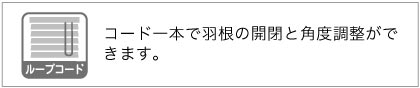 ループコード

コード一本で羽根の開閉と角度調整ができます。